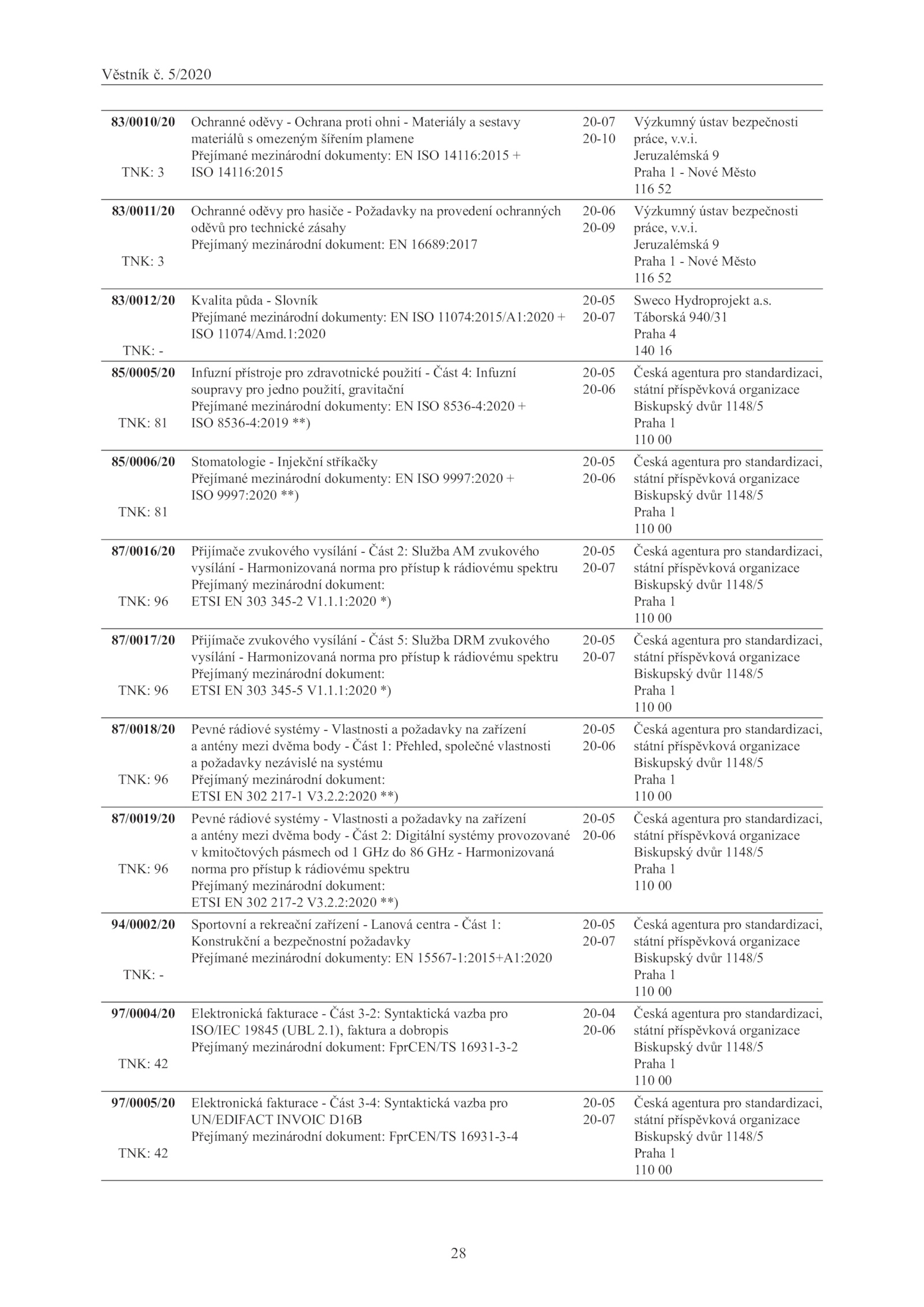 Věstník č. 5/2020

| | | | |
|---|---|---|---|
| 83/0010/20 TNK: 3 | Ochranné oděvy - Ochrana proti ohni - Materiály a sestavy materiálů s omezeným šířením plamene Přejímané mezinárodní dokumenty: EN ISO 14116:2015 + ISO 14116:2015 | 20-07 20-10 | Výzkumný ústav bezpečnosti práce, v.v.i. Jeruzalémská 9 Praha 1 - Nové Město 116 52 |
| 83/0011/20 TNK: 3 | Ochranné oděvy pro hasiče - Požadavky na provedení ochranných oděvů pro technické zásahy Přejímaný mezinárodní dokument: EN 16689:2017 | 20-06 20-09 | Výzkumný ústav bezpečnosti práce, v.v.i. Jeruzalémská 9 Praha 1 - Nové Město 116 52 |
| 83/0012/20 TNK: - | Kvalita půda - Slovník Přejímané mezinárodní dokumenty: EN ISO 11074:2015/A1:2020 + ISO 11074/Amd.1:2020 | 20-05 20-07 | Sweco Hydroprojekt a.s. Táborská 940/31 Praha 4 140 16 |
| 85/0005/20 TNK: 81 | Infuzní přístroje pro zdravotnické použití - Část 4: Infuzní soupravy pro jedno použití, gravitační Přejímané mezinárodní dokumenty: EN ISO 8536-4:2020 + ISO 8536-4:2019 **) | 20-05 20-06 | Česká agentura pro standardizaci, státní příspěvková organizace Biskupský dvůr 1148/5 Praha 1 110 00 |
| 85/0006/20 TNK: 81 | Stomatologie - Injekční stříkačky Přejímané mezinárodní dokumenty: EN ISO 9997:2020 + ISO 9997:2020 **) | 20-05 20-06 | Česká agentura pro standardizaci, státní příspěvková organizace Biskupský dvůr 1148/5 Praha 1 110 00 |
| 87/0016/20 TNK: 96 | Přijímače zvukového vysílání - Část 2: Služba AM zvukového vysílání - Harmonizovaná norma pro přístup k rádiovému spektru Přejímaný mezinárodní dokument: ETSI EN 303 345-2 V1.1.1:2020 *) | 20-05 20-07 | Česká agentura pro standardizaci, státní příspěvková organizace Biskupský dvůr 1148/5 Praha 1 110 00 |
| 87/0017/20 TNK: 96 | Přijímače zvukového vysílání - Část 5: Služba DRM zvukového vysílání - Harmonizovaná norma pro přístup k rádiovému spektru Přejímaný mezinárodní dokument: ETSI EN 303 345-5 V1.1.1:2020 *) | 20-05 20-07 | Česká agentura pro standardizaci, státní příspěvková organizace Biskupský dvůr 1148/5 Praha 1 110 00 |
| 87/0018/20 TNK: 96 | Pevné rádiové systémy - Vlastnosti a požadavky na zařízení a antény mezi dvěma body - Část 1: Přehled, společné vlastnosti a požadavky nezávislé na systému Přejímaný mezinárodní dokument: ETSI EN 302 217-1 V3.2.2:2020 **) | 20-05 20-06 | Česká agentura pro standardizaci, státní příspěvková organizace Biskupský dvůr 1148/5 Praha 1 110 00 |
| 87/0019/20 TNK: 96 | Pevné rádiové systémy - Vlastnosti a požadavky na zařízení a antény mezi dvěma body - Část 2: Digitální systémy provozované v kmitočtových pásmech od 1 GHz do 86 GHz - Harmonizovaná norma pro přístup k rádiovému spektru Přejímaný mezinárodní dokument: ETSI EN 302 217-2 V3.2.2:2020 **) | 20-05 20-06 | Česká agentura pro standardizaci, státní příspěvková organizace Biskupský dvůr 1148/5 Praha 1 110 00 |
| 94/0002/20 TNK: - | Sportovní a rekreační zařízení - Lanová centra - Část 1: Konstrukční a bezpečnostní požadavky Přejímané mezinárodní dokumenty: EN 15567-1:2015+A1:2020 | 20-05 20-07 | Česká agentura pro standardizaci, státní příspěvková organizace Biskupský dvůr 1148/5 Praha 1 110 00 |
| 97/0004/20 TNK: 42 | Elektronická fakturace - Část 3-2: Syntaktická vazba pro ISO/IEC 19845 (UBL 2.1), faktura a dobropis Přejímaný mezinárodní dokument: FprCEN/TS 16931-3-2 | 20-04 20-06 | Česká agentura pro standardizaci, státní příspěvková organizace Biskupský dvůr 1148/5 Praha 1 110 00 |
| 97/0005/20 TNK: 42 | Elektronická fakturace - Část 3-4: Syntaktická vazba pro UN/EDIFACT INVOIC D16B Přejímaný mezinárodní dokument: FprCEN/TS 16931-3-4 | 20-05 20-07 | Česká agentura pro standardizaci, státní příspěvková organizace Biskupský dvůr 1148/5 Praha 1 110 00 |

28